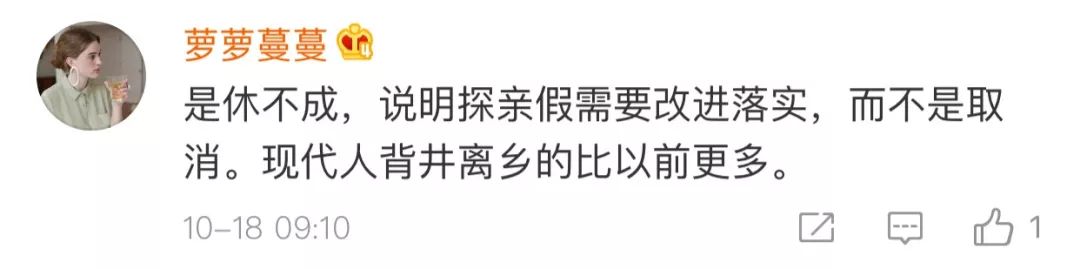 萝萝蔓蔓

是休不成，说明探亲假需要改进落实，而不是取消。现代人背井离乡的比以前更多。

10-18 09:10

1